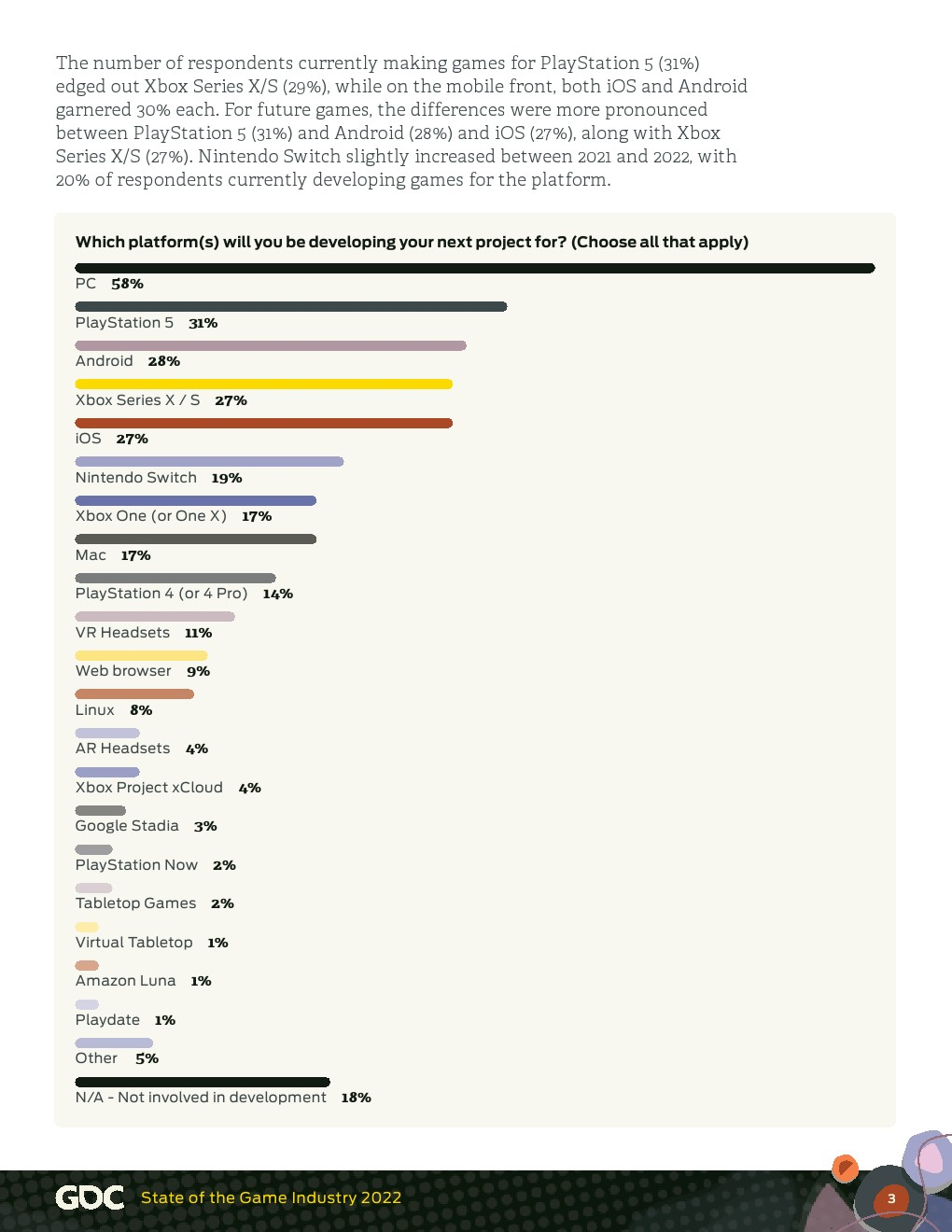 The number of respondents currently making games for PlayStation 5 (31%) edged out Xbox Series X/S (29%), while on the mobile front, both iOS and Android garnered 30% each. For future games, the differences were more pronounced between PlayStation 5 (31%) and Android (28%) and iOS (27%), along with Xbox Series X/S (27%). Nintendo Switch slightly increased between 2021 and 2022, with 20% of respondents currently developing games for the platform.

Which platform(s) will you be developing your next project for? (Choose all that apply)

PC 58%

PlayStation 5 31%

Android 28%

Xbox Series X / S 27%

iOS 27%

Nintendo Switch 19%

Xbox One (or One X) 17%

Mac 17%

PlayStation 4 (or 4 Pro) 14%

VR Headsets 11%

Web browser 9%

Linux 8%

AR Headsets 4%

Xbox Project xCloud 4%

Google Stadia 3%

PlayStation Now 2%

Tabletop Games 2%

Virtual Tabletop 1%

Amazon Luna 1%

Playdate 1%

Other 5%

N/A - Not involved in development 18%

GDC State of the Game Industry 2022

3